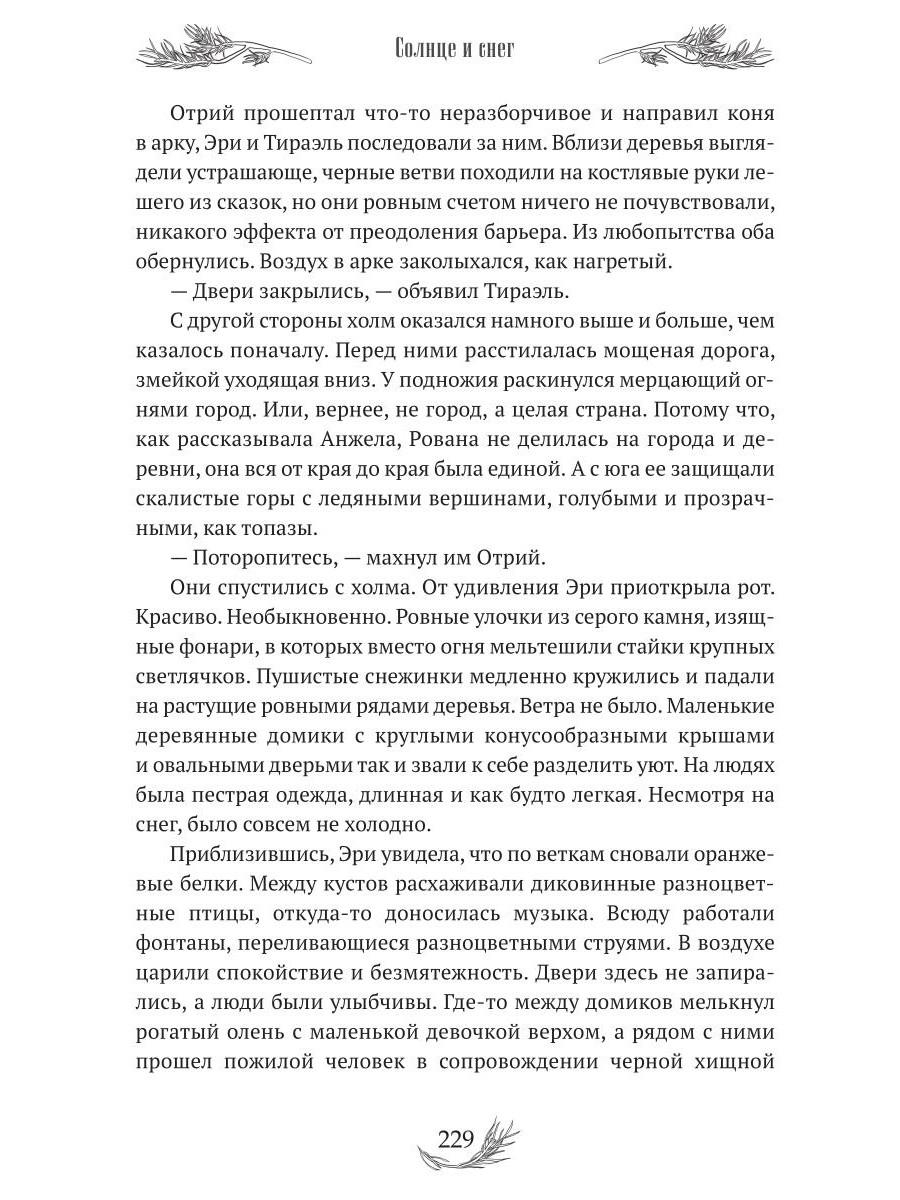 Солнце и снег

Отрий прошептал что-то неразборчивое и направил коня в арку, Эри и Тираэль последовали за ним. Вблизи деревья выглядели устрашающе, черные ветви походили на костлявые руки лешего из сказок, но они ровным счетом ничего не почувствовали, никакого эффекта от преодоления барьера. Из любопытства оба обернулись. Воздух в арке заколыхался, как нагретый.

— Двери закрылись, — объявил Тираэль.

С другой стороны холм оказался намного выше и больше, чем казалось поначалу. Перед ними расстилалась мощеная дорога, змейкой уходящая вниз. У подножия раскинулся мерцающий огнями город. Или, вернее, не город, а целая страна. Потому что, как рассказывала Анжела, Рована не делилась на города и деревни, она вся от края до края была единой. А с юга ее защищали скалистые горы с ледяными вершинами, голубыми и прозрачными, как топазы.

— Поторопитесь, — махнул им Отрий.

Они спустились с холма. От удивления Эри приоткрыла рот. Красиво. Необыкновенно. Ровные улочки из серого камня, изящные фонари, в которых вместо огня мельтешили стайки крупных светлячков. Пушистые снежинки медленно кружились и падали на растущие ровными рядами деревья. Ветра не было. Маленькие деревянные домики с круглыми конусообразными крышами и овальными дверьми так и звали к себе разделить уют. На людях была пестрая одежда, длинная и как будто легкая. Несмотря на снег, было совсем не холодно.

Приблизившись, Эри увидела, что по веткам сновали оранжевые белки. Между кустов расхаживали диковинные разноцветные птицы, откуда-то доносилась музыка. Всюду работали фонтаны, переливающиеся разноцветными струями. В воздухе царили спокойствие и безмятежность. Двери здесь не запирались, а люди были улыбчивы. Где-то между домиков мелькнул рогатый олень с маленькой девочкой верхом, а рядом с ними прошел пожилой человек в сопровождении черной хищной

229